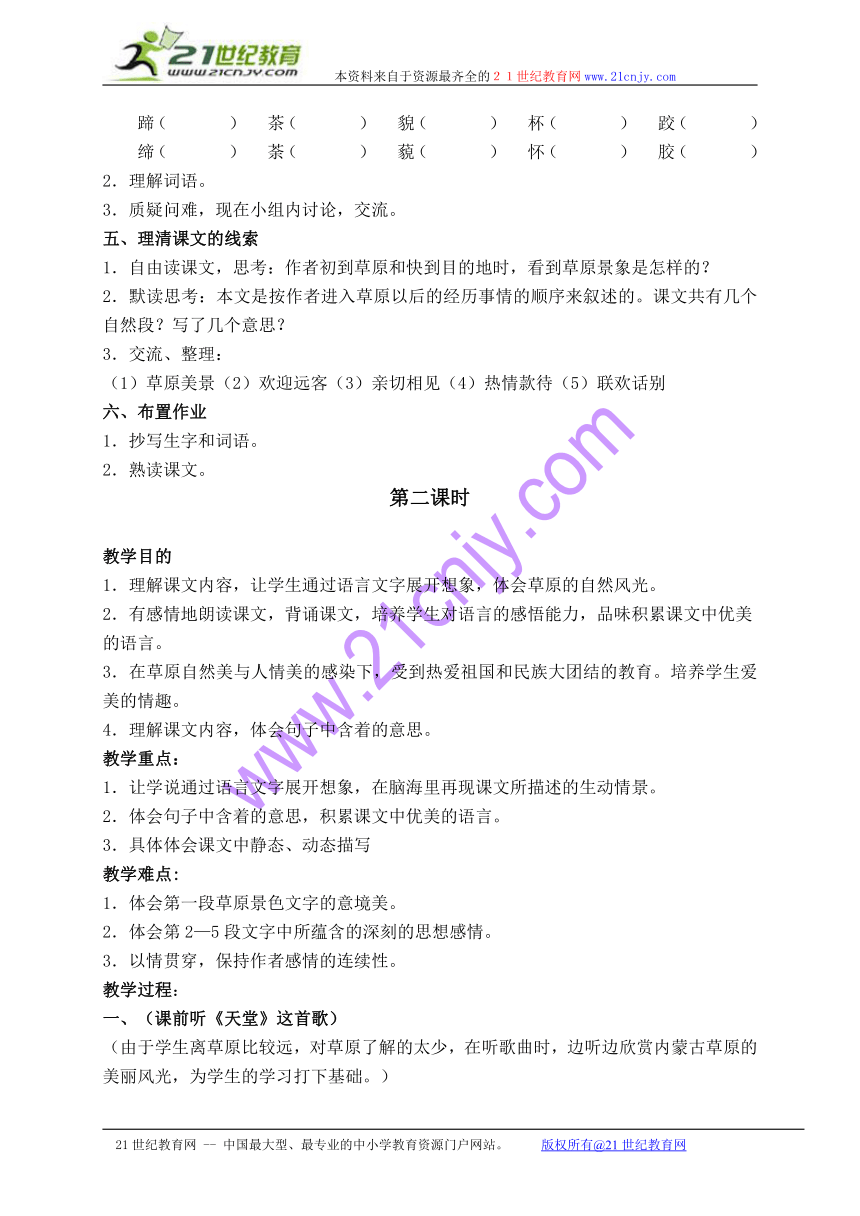 21世纪教育
www.21cnjy.com

本资料来自于资源最齐全的２１世纪教育网www.21cnjy.com

蹄（　　）　茶（　　）　貌（　　）　杯（　　）　跤（　　）
缔（　　）　荼（　　）　藐（　　）　怀（　　）　胶（　　）

2．理解词语。
3．质疑问难，现在小组内讨论，交流。

五、理清课文的线索
1．自由读课文，思考：作者初到草原和快到目的地时，看到草原景象是怎样的？
2．默读思考：本文是按作者进入草原以后的经历事情的顺序来叙述的。课文共有几个自然段？写了几个意思？
3．交流、整理：
（1）草原美景（2）欢迎远客（3）亲切相见（4）热情款待（5）联欢话别

六、布置作业
1．抄写生字和词语。
2．熟读课文。

第二课时

教学目的
1．理解课文内容，让学生通过语言文字展开想象，体会草原的自然风光。
2．有感情地朗读课文，背诵课文，培养学生对语言的感悟能力，品味积累课文中优美的语言。
3．在草原自然美与人情美的感染下，受到热爱祖国和民族大团结的教育。培养学生爱美的情趣。
4．理解课文内容，体会句子中含着的意思。

教学重点：
1．让学说通过语言文字展开想象，在脑海里再现课文所描述的生动情景。
2．体会句子中含着的意思，积累课文中优美的语言。
3．具体体会课文中静态、动态描写

教学难点：
1．体会第一段草原景色文字的意境美。
2．体会第2—5段文字中所蕴含的深刻的思想感情。
3．以情贯穿，保持作者感情的连续性。

教学过程：
一、（课前听《天堂》这首歌）
（由于学生离草原比较远，对草原了解的太少，在听歌曲时，边听边欣赏内蒙古草原的美丽风光，为学生的学习打下基础。）

www.21cnjy.com

21世纪教育网 -- 中国最大型、最专业的中小学教育资源门户网站。　　版权所有@21世纪教育网